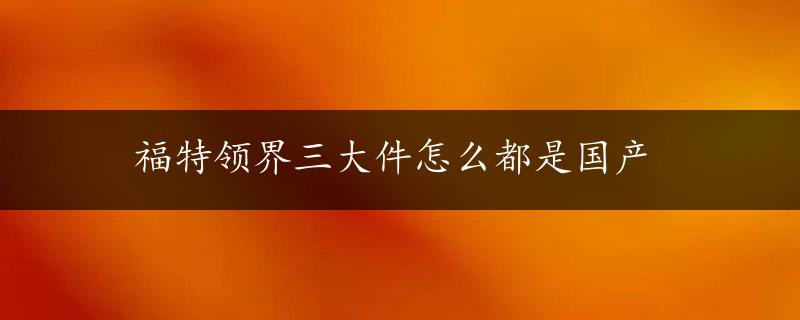 福特领界三大件怎么都是国产